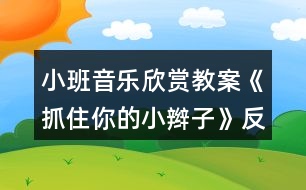 小班音乐欣赏教案《抓住你的小辫子》反